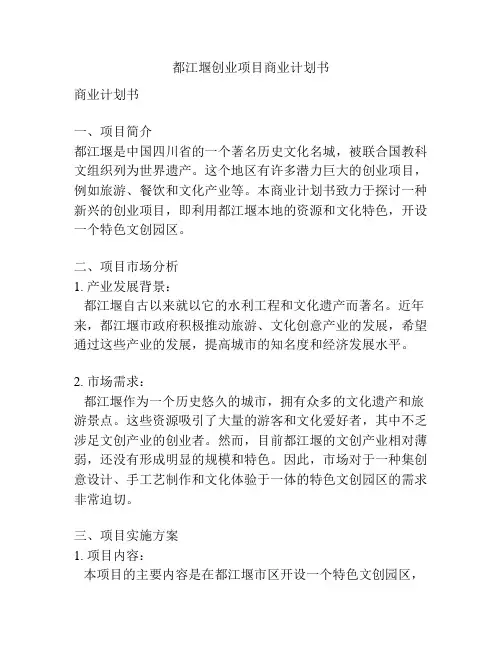 都江堰创业项目商业计划书

商业计划书

一、项目简介
都江堰是中国四川省的一个著名历史文化名城，被联合国教科文组织列为世界遗产。这个地区有许多潜力巨大的创业项目，例如旅游、餐饮和文化产业等。本商业计划书致力于探讨一种新兴的创业项目，即利用都江堰本地的资源和文化特色，开设一个特色文创园区。

二、项目市场分析
1. 产业发展背景：
都江堰自古以来就以它的水利工程和文化遗产而著名。近年来，都江堰市政府积极推动旅游、文化创意产业的发展，希望通过这些产业的发展，提高城市的知名度和经济发展水平。

2. 市场需求：
都江堰作为一个历史悠久的城市，拥有众多的文化遗产和旅游景点。这些资源吸引了大量的游客和文化爱好者，其中不乏涉足文创产业的创业者。然而，目前都江堰的文创产业相对薄弱，还没有形成明显的规模和特色。因此，市场对于一种集创意设计、手工艺制作和文化体验于一体的特色文创园区的需求非常迫切。

三、项目实施方案
1. 项目内容：
本项目的主要内容是在都江堰市区开设一个特色文创园区，